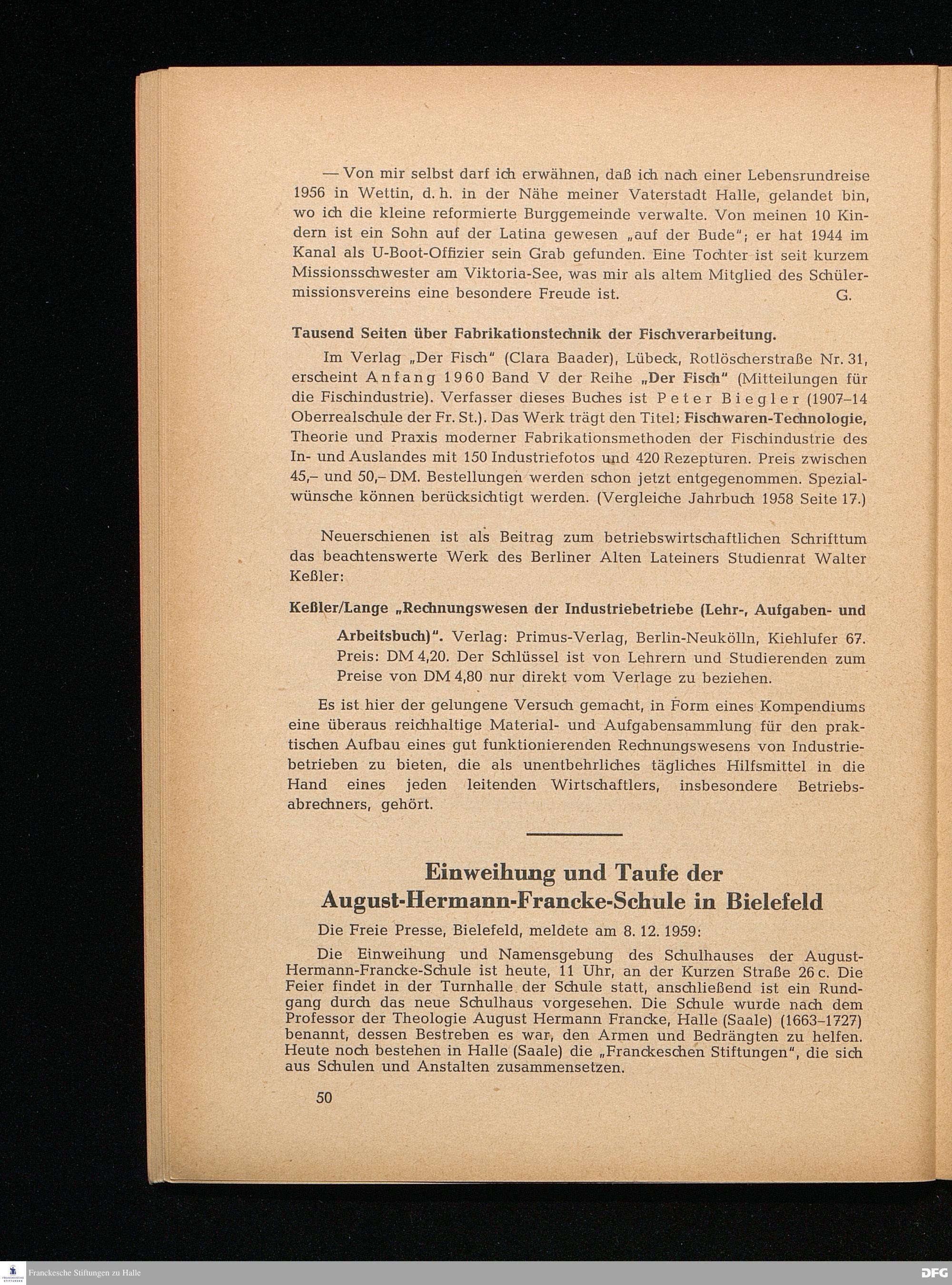 — Von mir selbst darf ich erwähnen, daß ich nach einer Lebensrundreise 1956 in Wettin, d. h. in der Nähe meiner Vaterstadt Halle, gelandet bin, wo ich die kleine reformierte Burggemeinde verwalte. Von meinen 10 Kindern ist ein Sohn auf der Latina gewesen „auf der Bude"; er hat 1944 im Kanal als U-Boot-Offizier sein Grab gefunden. Eine Tochter ist seit kurzem Missionsschwester am Viktoria-See, was mir als altem Mitglied des Schülermissionsvereins eine besondere Freude ist. G.

Tausend Seiten über Fabrikationstechnik der Fischverarbeitung.

Im Verlag „Der Fisch" (Clara Baader), Lübeck, Rotlöscherstraße Nr. 31, erscheint Anfang 1960 Band V der Reihe „Der Fisch" (Mitteilungen für die Fischindustrie). Verfasser dieses Buches ist Peter Biegler (1907–14 Oberrealschule der Fr. St.). Das Werk trägt den Titel: Fischwaren-Technologie, Theorie und Praxis moderner Fabrikationsmethoden der Fischindustrie des In- und Auslandes mit 150 Industriefotos und 420 Rezepturen. Preis zwischen 45,– und 50,– DM. Bestellungen werden schon jetzt entgegenommen. Spezialwünsche können berücksichtigt werden. (Vergleiche Jahrbuch 1958 Seite 17.)

Neuerschienen ist als Beitrag zum betriebswirtschaftlichen Schrifttum das beachtenswerte Werk des Berliner Alten Lateiners Studienrat Walter Keßler:

Keßler/Lange „Rechnungswesen der Industriebetriebe (Lehr-, Aufgaben- und Arbeitsbuch)". Verlag: Primus-Verlag, Berlin-Neukölln, Kiehlufer 67. Preis: DM 4,20. Der Schlüssel ist von Lehrern und Studierenden zum Preise von DM 4,80 nur direkt vom Verlage zu beziehen.

Es ist hier der gelungene Versuch gemacht, in Form eines Kompendiums eine überaus reichhaltige Material- und Aufgabensammlung für den praktischen Aufbau eines gut funktionierenden Rechnungswesens von Industriebetrieben zu bieten, die als unentbehrliches tägliches Hilfsmittel in die Hand eines jeden leitenden Wirtschaftlers, insbesondere Betriebsabrechners, gehört.

Einweihung und Taufe der August-Hermann-Francke-Schule in Bielefeld

Die Freie Presse, Bielefeld, meldete am 8. 12. 1959:

Die Einweihung und Namensgebung des Schulhauses der August-Hermann-Francke-Schule ist heute, 11 Uhr, an der Kurzen Straße 26 c. Die Feier findet in der Turnhalle der Schule statt, anschließend ist ein Rundgang durch das neue Schulhaus vorgesehen. Die Schule wurde nach dem Professor der Theologie August Hermann Francke, Halle (Saale) (1663–1727) benannt, dessen Bestreben es war, den Armen und Bedrängten zu helfen. Heute noch bestehen in Halle (Saale) die „Franckeschen Stiftungen", die sich aus Schulen und Anstalten zusammensetzen.

50

Franckesche Stiftungen zu Halle
DFG